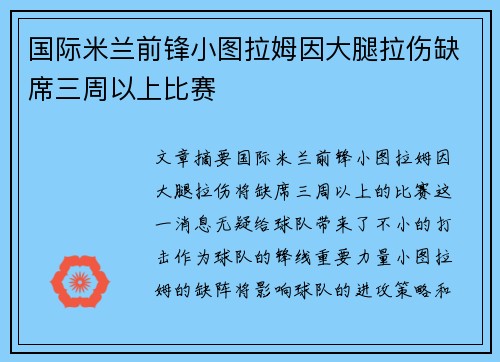 国际米兰前锋小图拉姆因大腿拉伤缺席三周以上比赛

文章摘要国际米兰前锋小图拉姆因大腿拉伤将缺席三周以上的比赛这一消息无疑给球队带来了不小的打击作为球队的锋线重要力量小图拉姆的缺阵将影响球队的进攻策略和